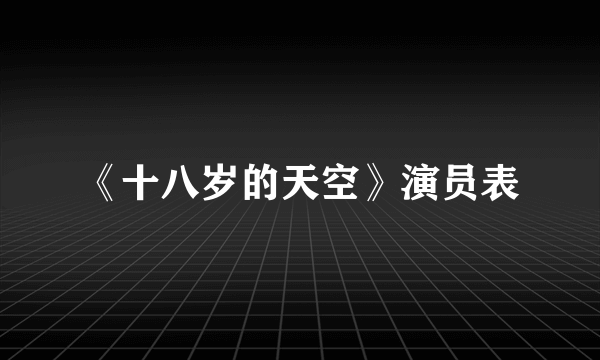 《十八岁的天空》演员表